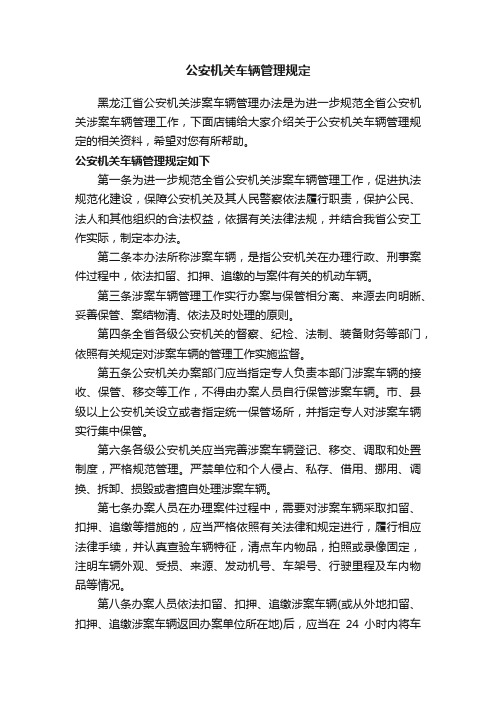 公安机关车辆管理规定

黑龙江省公安机关涉案车辆管理办法是为进一步规范全省公安机关涉案车辆管理工作，下面店铺给大家介绍关于公安机关车辆管理规定的相关资料，希望对您有所帮助。

公安机关车辆管理规定如下

第一条为进一步规范全省公安机关涉案车辆管理工作，促进执法规范化建设，保障公安机关及其人民警察依法履行职责，保护公民、法人和其他组织的合法权益，依据有关法律法规，并结合我省公安工作实际，制定本办法。

第二条本办法所称涉案车辆，是指公安机关在办理行政、刑事案件过程中，依法扣留、扣押、追缴的与案件有关的机动车辆。

第三条涉案车辆管理工作实行办案与保管相分离、来源去向明晰、妥善保管、案结物清、依法及时处理的原则。

第四条全省各级公安机关的督察、纪检、法制、装备财务等部门，依照有关规定对涉案车辆的管理工作实施监督。

第五条公安机关办案部门应当指定专人负责本部门涉案车辆的接收、保管、移交等工作，不得由办案人员自行保管涉案车辆。市、县级以上公安机关设立或者指定统一保管场所，并指定专人对涉案车辆实行集中保管。

第六条各级公安机关应当完善涉案车辆登记、移交、调取和处置制度，严格规范管理。严禁单位和个人侵占、私存、借用、挪用、调换、拆卸、损毁或者擅自处理涉案车辆。

第七条办案人员在办理案件过程中，需要对涉案车辆采取扣留、扣押、追缴等措施的，应当严格依照有关法律和规定进行，履行相应法律手续，并认真查验车辆特征，清点车内物品，拍照或录像固定，注明车辆外观、受损、来源、发动机号、车架号、行驶里程及车内物品等情况。

第八条办案人员依法扣留、扣押、追缴涉案车辆(或从外地扣留、扣押、追缴涉案车辆返回办案单位所在地)后，应当在 24 小时内将车